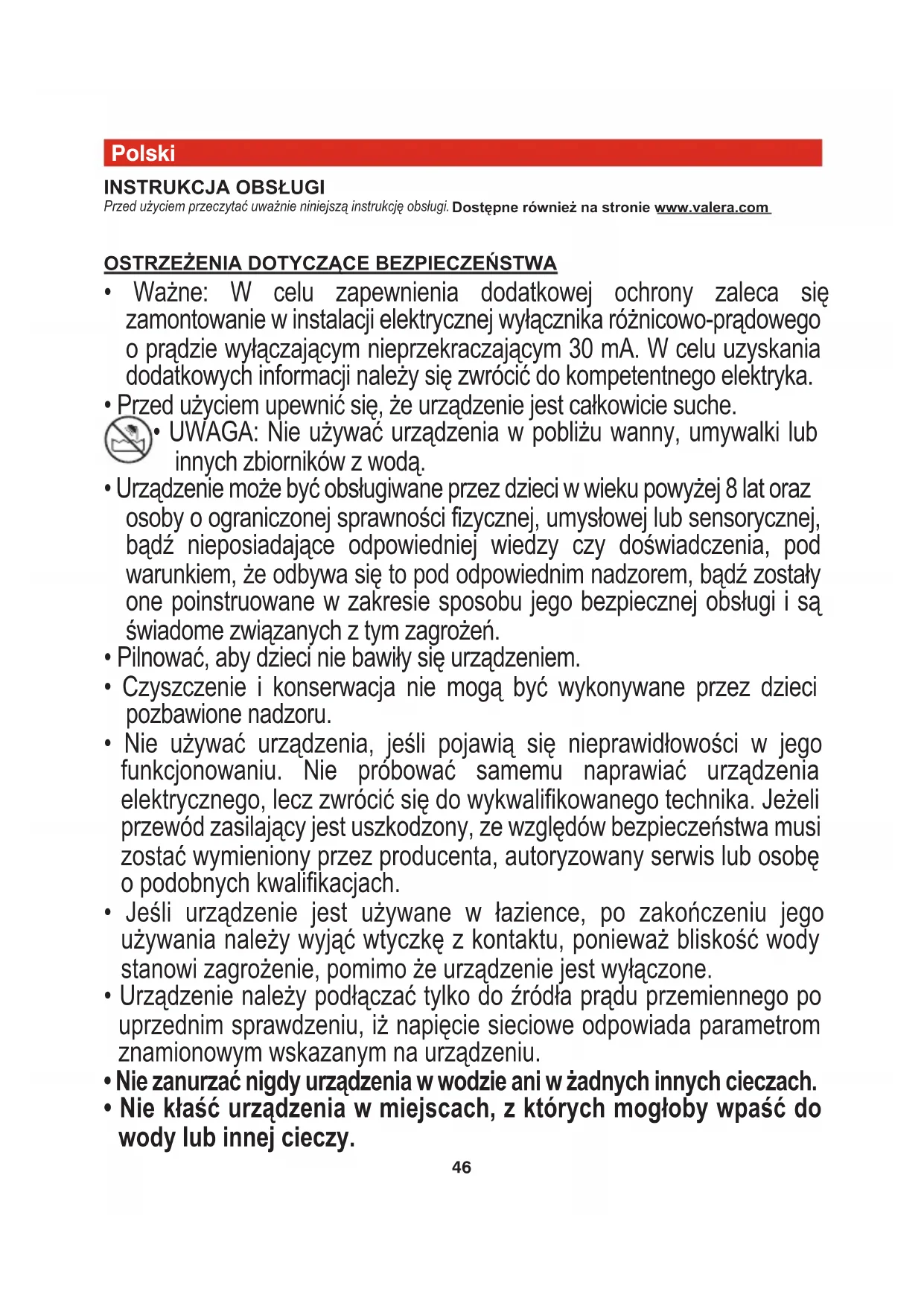 Polski

INSTRUKCJA OBSŁUGI

Przed użyciem przeczytać uważnie niniejszą instrukcję obsługi. Dostępne również na stronie www.valera.com

OSTRZEŻENIA DOTYCZĄCE BEZPIECZEŃSTWA

• Ważne: W celu zapewnienia dodatkowej ochrony zaleca się zamontowanie w instalacji elektrycznej wyłącznika różnicowo-prądowego o prądzie wyłączającym nieprzekraczającym 30 mA. W celu uzyskania dodatkowych informacji należy się zwrócić do kompetentnego elektryka.

• Przed użyciem upewnić się, że urządzenie jest całkowicie suche.

• UWAGA: Nie używać urządzenia w pobliżu wanny, umywalki lub innych zbiorników z wodą.

• Urządzenie może być obsługiwane przez dzieci w wieku powyżej 8 lat oraz osoby o ograniczonej sprawności fizycznej, umysłowej lub sensorycznej, bądź nieposiadające odpowiedniej wiedzy czy doświadczenia, pod warunkiem, że odbywa się to pod odpowiednim nadzorem, bądź zostały one poinstruowane w zakresie sposobu jego bezpiecznej obsługi i są świadome związanych z tym zagrożeń.

• Pilnować, aby dzieci nie bawiły się urządzeniem.

• Czyszczenie i konserwacja nie mogą być wykonywane przez dzieci pozbawione nadzoru.

• Nie używać urządzenia, jeśli pojawią się nieprawidłowości w jego funkcjonowaniu. Nie próbować samemu naprawiać urządzenia elektrycznego, lecz zwrócić się do wykwalifikowanego technika. Jeżeli przewód zasilający jest uszkodzony, ze względów bezpieczeństwa musi zostać wymieniony przez producenta, autoryzowany serwis lub osobę o podobnych kwalifikacjach.

• Jeśli urządzenie jest używane w łazience, po zakończeniu jego używania należy wyjąć wtyczkę z kontaktu, ponieważ bliskość wody stanowi zagrożenie, pomimo że urządzenie jest wyłączone.

• Urządzenie należy podłączać tylko do źródła prądu przemiennego po uprzednim sprawdzeniu, iż napięcie sieciowe odpowiada parametrom znamionowym wskazanym na urządzeniu.

• Nie zanurzać nigdy urządzenia w wodzie ani w żadnych innych cieczach.

• Nie kłaść urządzenia w miejscach, z których mogłoby wpaść do wody lub innej cieczy.

46